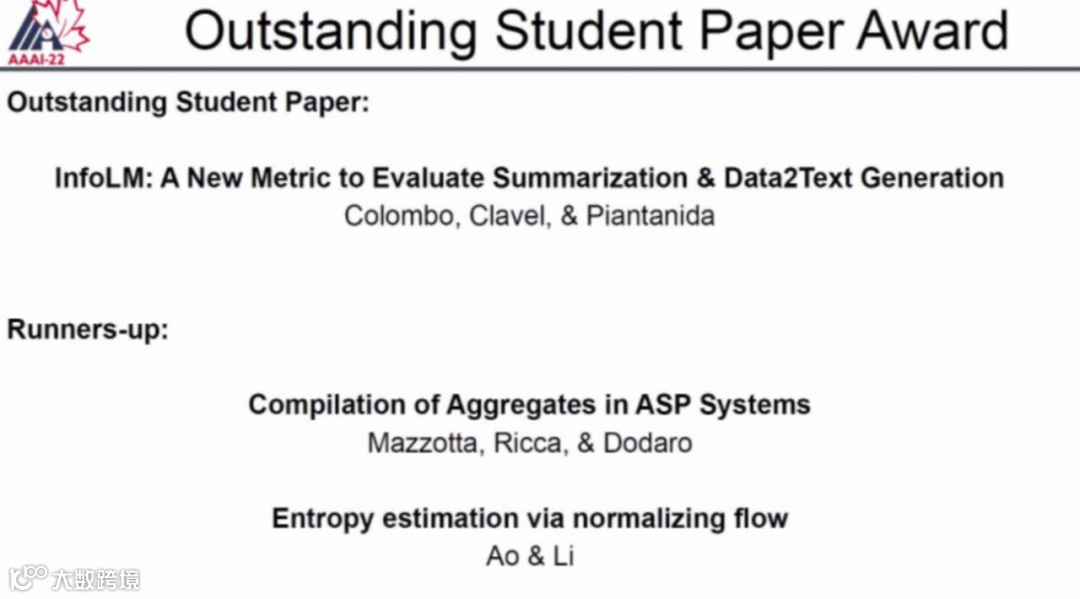 AAAI-22

Outstanding Student Paper Award

Outstanding Student Paper:

InfoLM: A New Metric to Evaluate Summarization & Data2Text Generation
Colombo, Clavel, & Piantanida

Runners-up:

Compilation of Aggregates in ASP Systems
Mazzotta, Ricca, & Dodaro

Entropy estimation via normalizing flow
Ao & Li

大数跨境